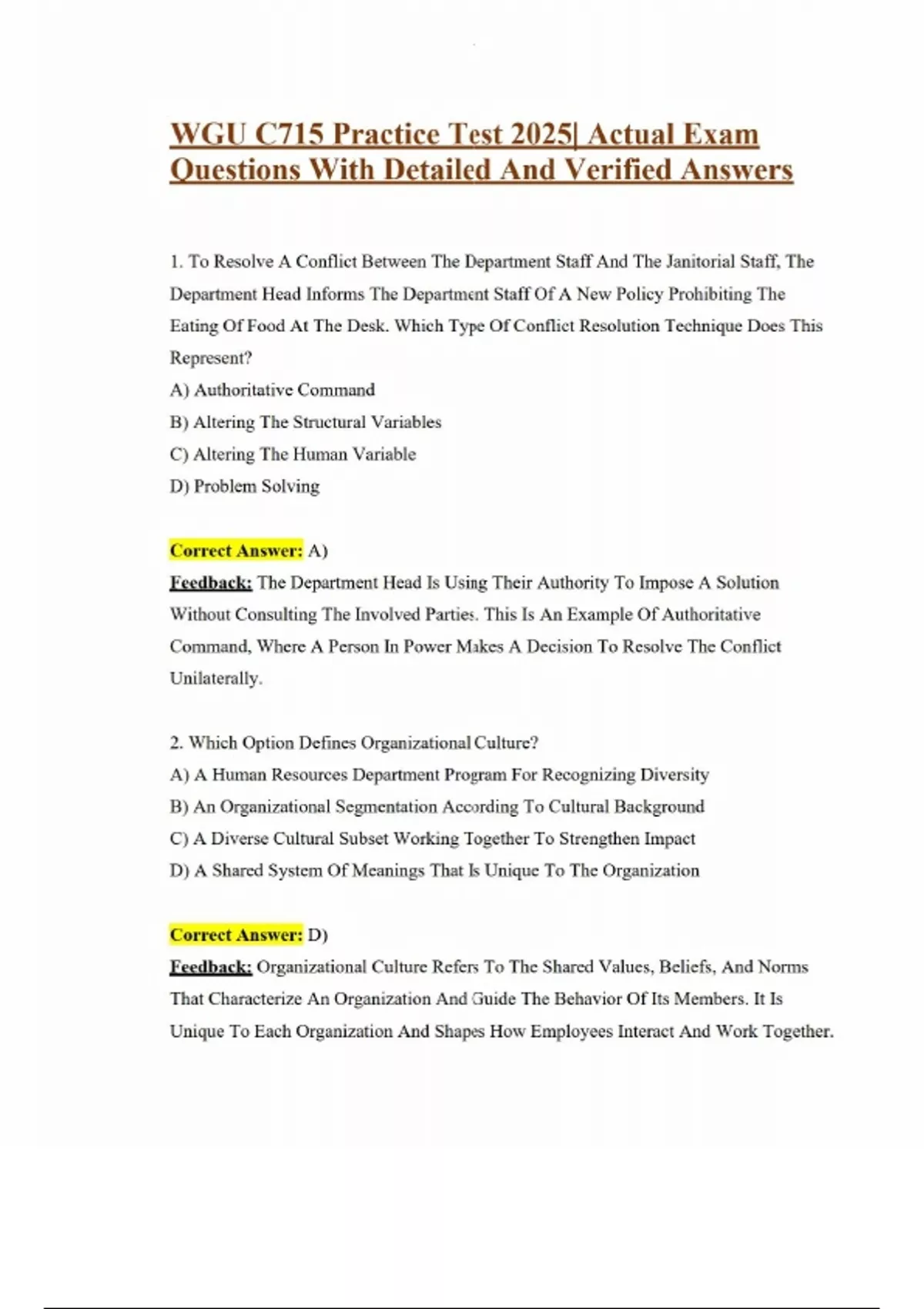 WGU C715 Practice Test 2025| Actual Exam Questions With Detailed And Verified Answers

1. To Resolve A Conflict Between The Department Staff And The Janitorial Staff, The Department Head Informs The Department Staff Of A New Policy Prohibiting The Eating Of Food At The Desk. Which Type Of Conflict Resolution Technique Does This Represent?

A) Authoritative Command

B) Altering The Structural Variables

C) Altering The Human Variable

D) Problem Solving

Correct Answer: A)

Feedback: The Department Head Is Using Their Authority To Impose A Solution Without Consulting The Involved Parties. This Is An Example Of Authoritative Command, Where A Person In Power Makes A Decision To Resolve The Conflict Unilaterally.

2. Which Option Defines Organizational Culture?

A) A Human Resources Department Program For Recognizing Diversity

B) An Organizational Segmentation According To Cultural Background

C) A Diverse Cultural Subset Working Together To Strengthen Impact

D) A Shared System Of Meanings That Is Unique To The Organization

Correct Answer: D)

Feedback: Organizational Culture Refers To The Shared Values, Beliefs, And Norms That Characterize An Organization And Guide The Behavior Of Its Members. It Is Unique To Each Organization And Shapes How Employees Interact And Work Together.